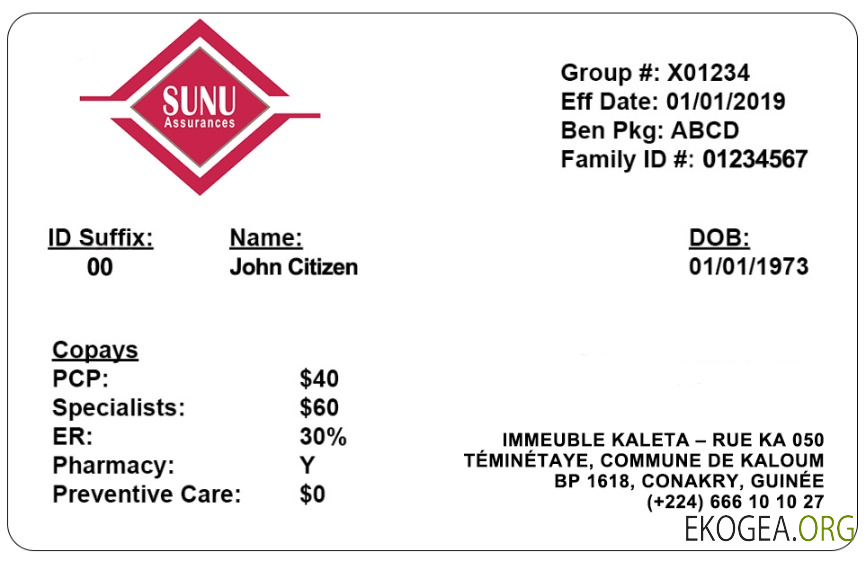 SUNU
Assurances

Group #: X01234
Eff Date: 01/01/2019
Ben Pkg: ABCD
Family ID #: 01234567

ID Suffix:
00

Name:
John Citizen

DOB:
01/01/1973

Copays
PCP: $40
Specialists: $60
ER: 30%
Pharmacy: Y
Preventive Care: $0

IMMEUBLE KALETA – RUE KA 050
TÉMINÉTAYE, COMMUNE DE KALOUM
BP 1618, CONAKRY, GUINÉE
(+224) 666 10 10 27

EKOGEA.ORG